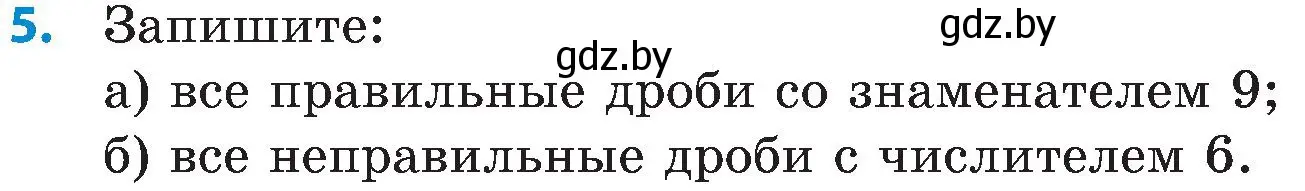 5. Запишите:

gdz.by gdz.by

а) все правильные дроби со знаменателем 9;

б) все неправильные дроби с числителем 6.